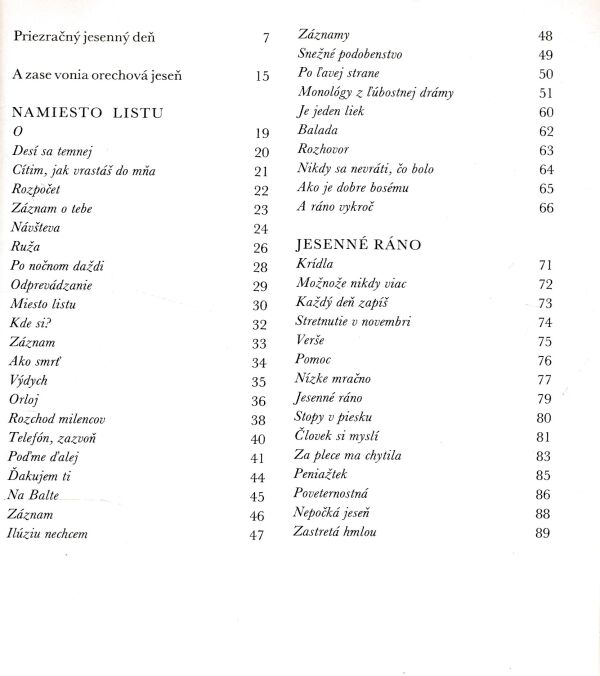 Priezračný jesenný deň 7

A zase vonia orechová jeseň 15

NAMIESTO LISTU
O 19
Desí sa temnej 20
Cítim, jak vrastáš do mňa 21
Rozpočet 22
Záznam o tebe 23
Návšteva 24
Ruža 26
Po nočnom daždi 28
Odprevádzanie 29
Miesto listu 30
Kde si? 32
Záznam 33
Ako smrť 34
Výdych 35
Orloj 36
Rozchod milencov 38
Telefón, zazvoň 40
Poďme ďalej 41
Ďakujem ti 44
Na Balte 45
Záznam 46
Ilúziu nechcem 47

Záznamy 48
Snežné podobenstvo 49
Po ľavej strane 50
Monológy z ľúbostnej drámy 51
Je jeden liek 60
Balada 62
Rozhovor 63
Nikdy sa nevráti, čo bolo 64
Ako je dobre bosému 65
A ráno vykroč 66

JESENNÉ RÁNO
Krídla 71
Možnože nikdy viac 72
Každý deň zapíš 73
Stretnutie v novembri 74
Verše 75
Pomoc 76
Nízke mračno 77
Jesenné ráno 79
Stopy v piesku 80
Človek si myslí 81
Za plece ma chytila 83
Peniažtek 85
Poveternostná 86
Nepočká jeseň 88
Zastretá hmlou 89